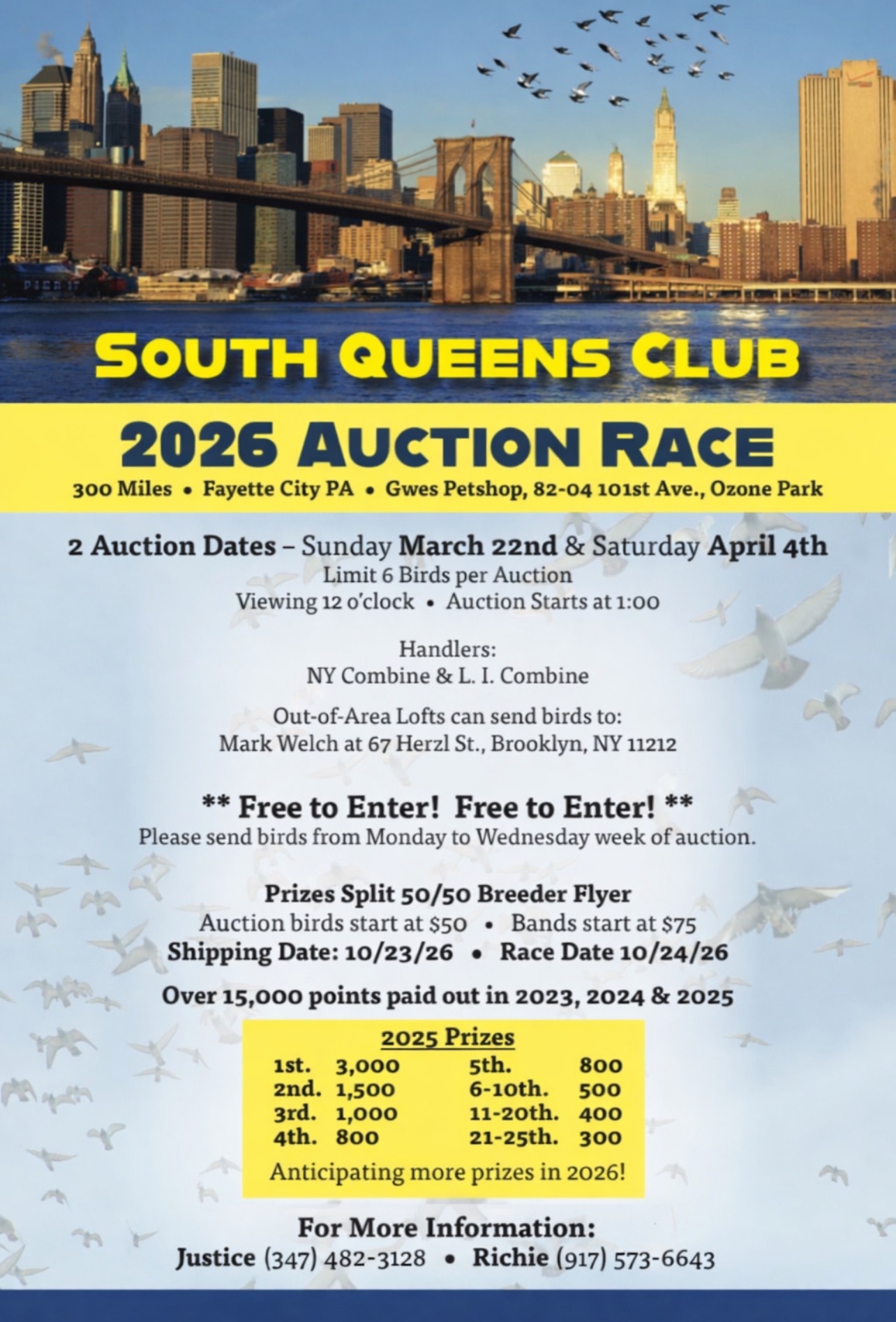 SOUTH QUEENS CLUB

2026 AUCTION RACE

300 Miles • Fayette City PA • Gwes Petshop, 82-04 101st Ave., Ozone Park

2 Auction Dates – Sunday March 22nd & Saturday April 4th
Limit 6 Birds per Auction
Viewing 12 o'clock • Auction Starts at 1:00

Handlers:
NY Combine & L. I. Combine

Out-of-Area Lofts can send birds to:
Mark Welch at 67 Herzl St., Brooklyn, NY 11212

** Free to Enter! Free to Enter! **
Please send birds from Monday to Wednesday week of auction.

Prizes Split 50/50 Breeder Flyer
Auction birds start at $50 • Bands start at $75
Shipping Date: 10/23/26 • Race Date 10/24/26

Over 15,000 points paid out in 2023, 2024 & 2025

2025 Prizes
1st. 3,000
2nd. 1,500
3rd. 1,000
4th. 800
5th. 800
6-10th. 500
11-20th. 400
21-25th. 300
Anticipating more prizes in 2026!

For More Information:
Justice (347) 482-3128 • Richie (917) 573-6643